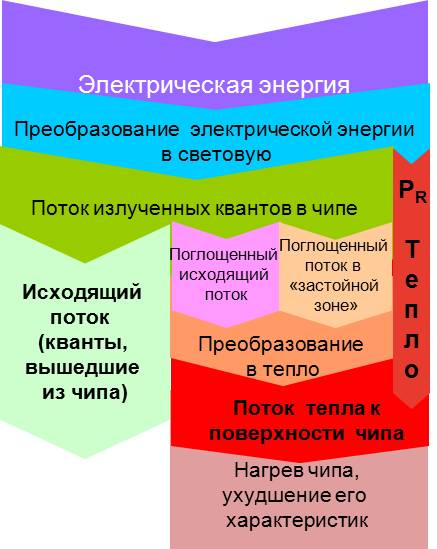 Электрическая энергия

Преобразование электрической энергии в световую

Поток излученных квантов в чипе

$P_R$

Тепло

Исходящий поток (кванты, вышедшие из чипа)

Поглощенный исходящий поток

Поглощенный поток в «застойной зоне»

Преобразование в тепло

Поток тепла к поверхности чипа

Нагрев чипа, ухудшение его характеристик